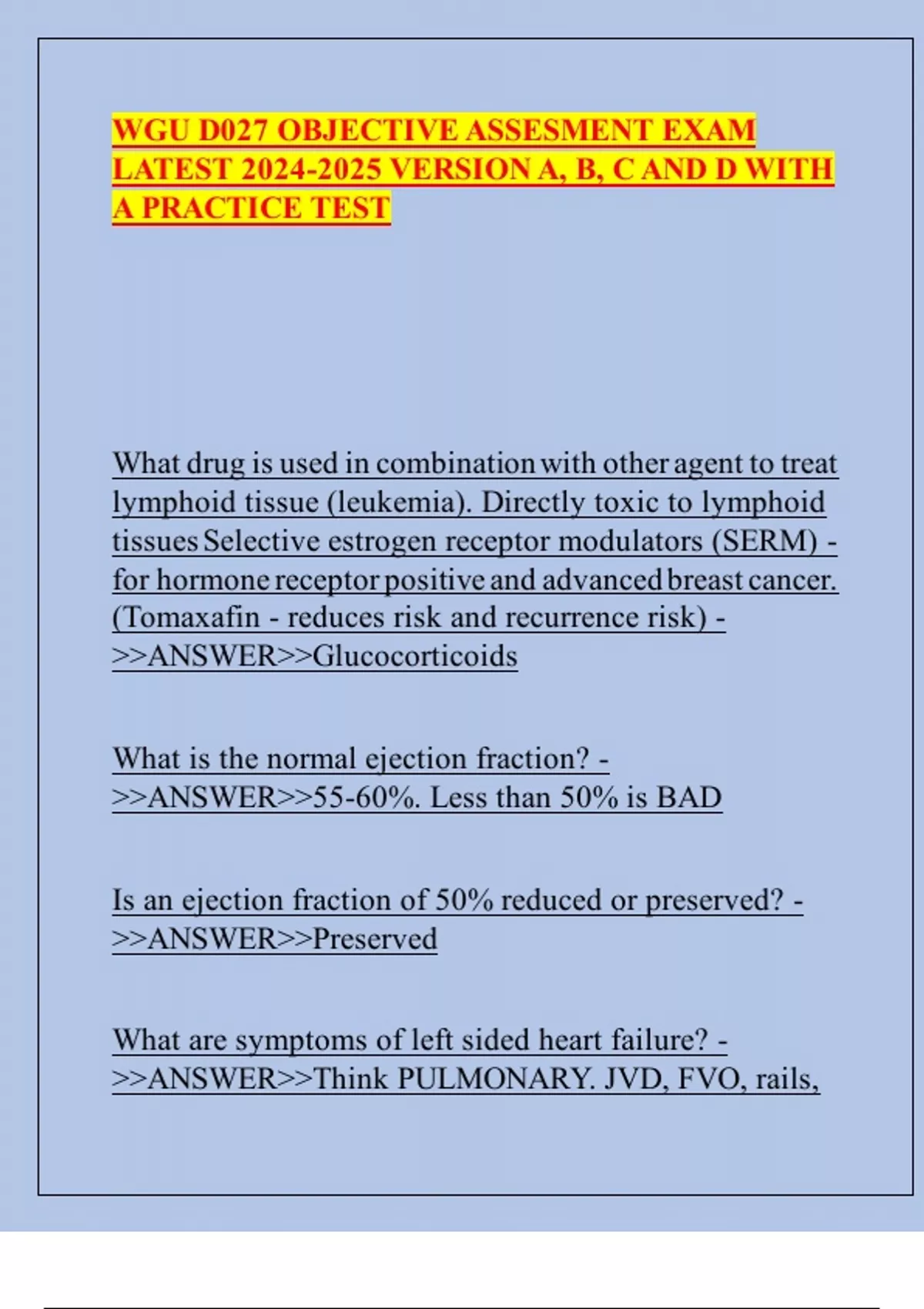 WGU D027 OBJECTIVE ASSESMENT EXAM LATEST 2024-2025 VERSION A, B, C AND D WITH A PRACTICE TEST

What drug is used in combination with other agent to treat lymphoid tissue (leukemia). Directly toxic to lymphoid tissues Selective estrogen receptor modulators (SERM) - for hormone receptor positive and advanced breast cancer. (Tomaxafin - reduces risk and recurrence risk) - >>ANSWER>>Glucocorticoids

What is the normal ejection fraction? - >>ANSWER>>55-60%. Less than 50% is BAD

Is an ejection fraction of 50% reduced or preserved? - >>ANSWER>>Preserved

What are symptoms of left sided heart failure? - >>ANSWER>>Think PULMONARY. JVD, FVO, rails,